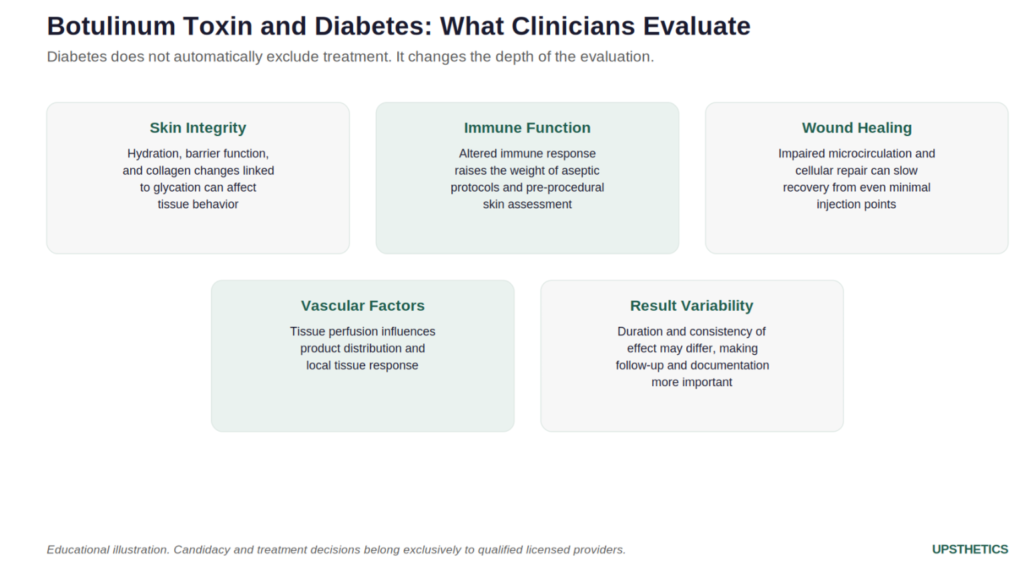 Botulinum Toxin and Diabetes: What Clinicians Evaluate

Diabetes does not automatically exclude treatment. It changes the depth of the evaluation.

Skin Integrity

Hydration, barrier function, and collagen changes linked to glycation can affect tissue behavior

Immune Function

Altered immune response raises the weight of aseptic protocols and pre-procedural skin assessment

Wound Healing

Impaired microcirculation and cellular repair can slow recovery from even minimal injection points

Vascular Factors

Tissue perfusion influences product distribution and local tissue response

Result Variability

Duration and consistency of effect may differ, making follow-up and documentation more important

Educational illustration. Candidacy and treatment decisions belong exclusively to qualified licensed providers.

UPSTHETICS